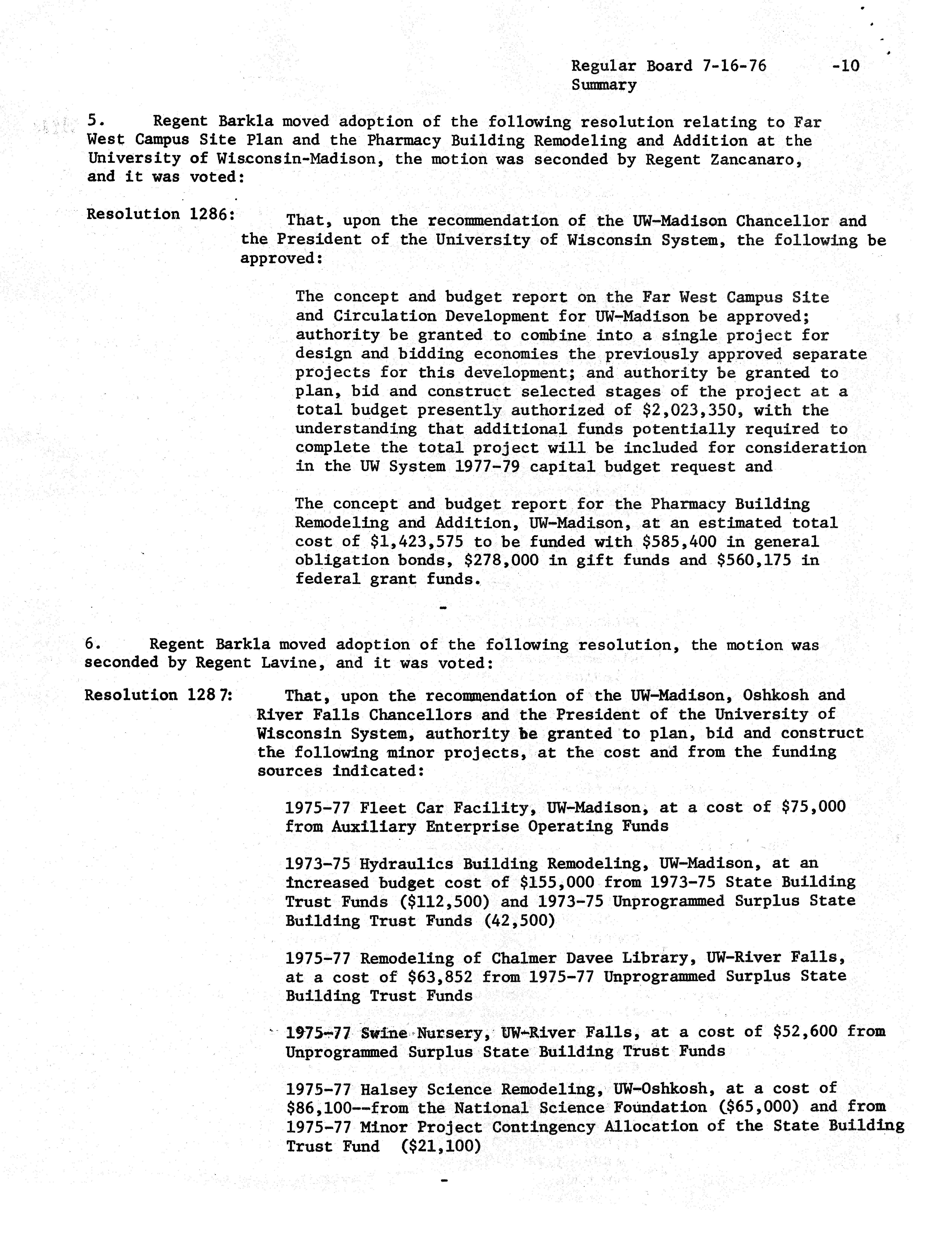 Regular Board 7-16-76 -10
Summary

5. Regent Barkla moved adoption of the following resolution relating to Far West Campus Site Plan and the Pharmacy Building Remodeling and Addition at the University of Wisconsin-Madison, the motion was seconded by Regent Zancanaro, and it was voted:

Resolution 1286: That, upon the recommendation of the UW-Madison Chancellor and the President of the University of Wisconsin System, the following be approved:

The concept and budget report on the Far West Campus Site and Circulation Development for UW-Madison be approved; authority be granted to combine into a single project for design and bidding economies the previously approved separate projects for this development; and authority be granted to plan, bid and construct selected stages of the project at a total budget presently authorized of \$2,023,350, with the understanding that additional funds potentially required to complete the total project will be included for consideration in the UW System 1977-79 capital budget request and

The concept and budget report for the Pharmacy Building Remodeling and Addition, UW-Madison, at an estimated total cost of \$1,423,575 to be funded with \$585,400 in general obligation bonds, \$278,000 in gift funds and \$560,175 in federal grant funds.

-

6. Regent Barkla moved adoption of the following resolution, the motion was seconded by Regent Lavine, and it was voted:

Resolution 1287: That, upon the recommendation of the UW-Madison, Oshkosh and River Falls Chancellors and the President of the University of Wisconsin System, authority be granted to plan, bid and construct the following minor projects, at the cost and from the funding sources indicated:

1975-77 Fleet Car Facility, UW-Madison, at a cost of \$75,000 from Auxiliary Enterprise Operating Funds

1973-75 Hydraulics Building Remodeling, UW-Madison, at an increased budget cost of \$155,000 from 1973-75 State Building Trust Funds (\$112,500) and 1973-75 Unprogrammed Surplus State Building Trust Funds (42,500)

1975-77 Remodeling of Chalmer Davee Library, UW-River Falls, at a cost of \$63,852 from 1975-77 Unprogrammed Surplus State Building Trust Funds

1975-77 Swine Nursery, UW-River Falls, at a cost of \$52,600 from Unprogrammed Surplus State Building Trust Funds

1975-77 Halsey Science Remodeling, UW-Oshkosh, at a cost of \$86,100--from the National Science Foundation (\$65,000) and from 1975-77 Minor Project Contingency Allocation of the State Building Trust Fund (\$21,100)

-